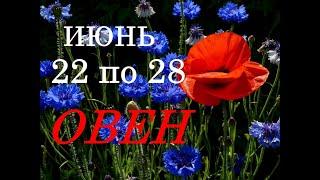 ИЮНЬ
22 по 28
ОВЕН